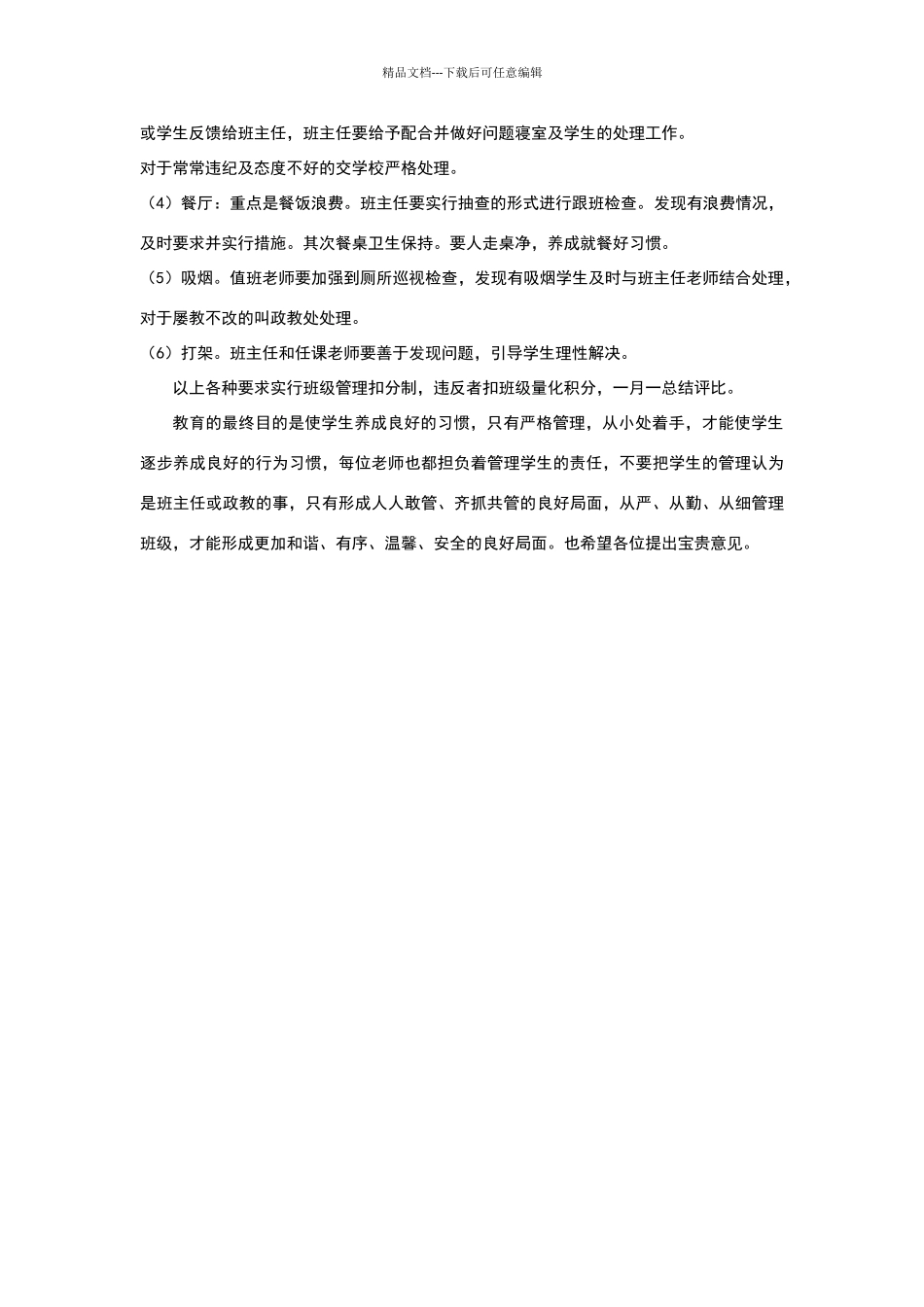 精品文档---下载后可任意编辑

或学生反馈给班主任，班主任要给予配合并做好问题寝室及学生的处理工作。

对于常常违纪及态度不好的交学校严格处理。

（4）餐厅：重点是餐饭浪费。班主任要实行抽查的形式进行跟班检查。发现有浪费情况，及时要求并实行措施。其次餐桌卫生保持。要人走桌净，养成就餐好习惯。

（5）吸烟。值班老师要加强到厕所巡视检查，发现有吸烟学生及时与班主任老师结合处理，对于屡教不改的叫政教处处理。

（6）打架。班主任和任课老师要善于发现问题，引导学生理性解决。

以上各种要求实行班级管理扣分制，违反者扣班级量化积分，一月一总结评比。

教育的最终目的是使学生养成良好的习惯，只有严格管理，从小处着手，才能使学生逐步养成良好的行为习惯，每位老师也都担负着管理学生的责任，不要把学生的管理认为是班主任或政教的事，只有形成人人敢管、齐抓共管的良好局面，从严、从勤、从细管理班级，才能形成更加和谐、有序、温馨、安全的良好局面。也希望各位提出宝贵意见。